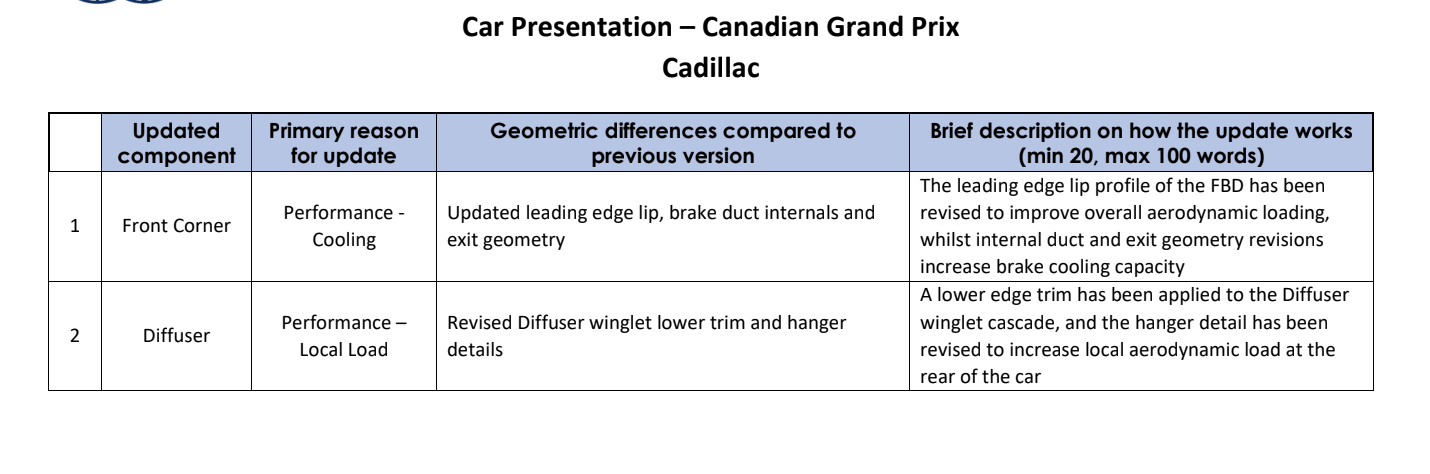 Car Presentation – Canadian Grand Prix

Cadillac

| | Updated component | Primary reason for update | Geometric differences compared to previous version | Brief description on how the update works (min 20, max 100 words) |
|---|---|---|---|---|
| 1 | Front Corner | Performance - Cooling | Updated leading edge lip, brake duct internals and exit geometry | The leading edge lip profile of the FBD has been revised to improve overall aerodynamic loading, whilst internal duct and exit geometry revisions increase brake cooling capacity |
| 2 | Diffuser | Performance – Local Load | Revised Diffuser winglet lower trim and hanger details | A lower edge trim has been applied to the Diffuser winglet cascade, and the hanger detail has been revised to increase local aerodynamic load at the rear of the car |